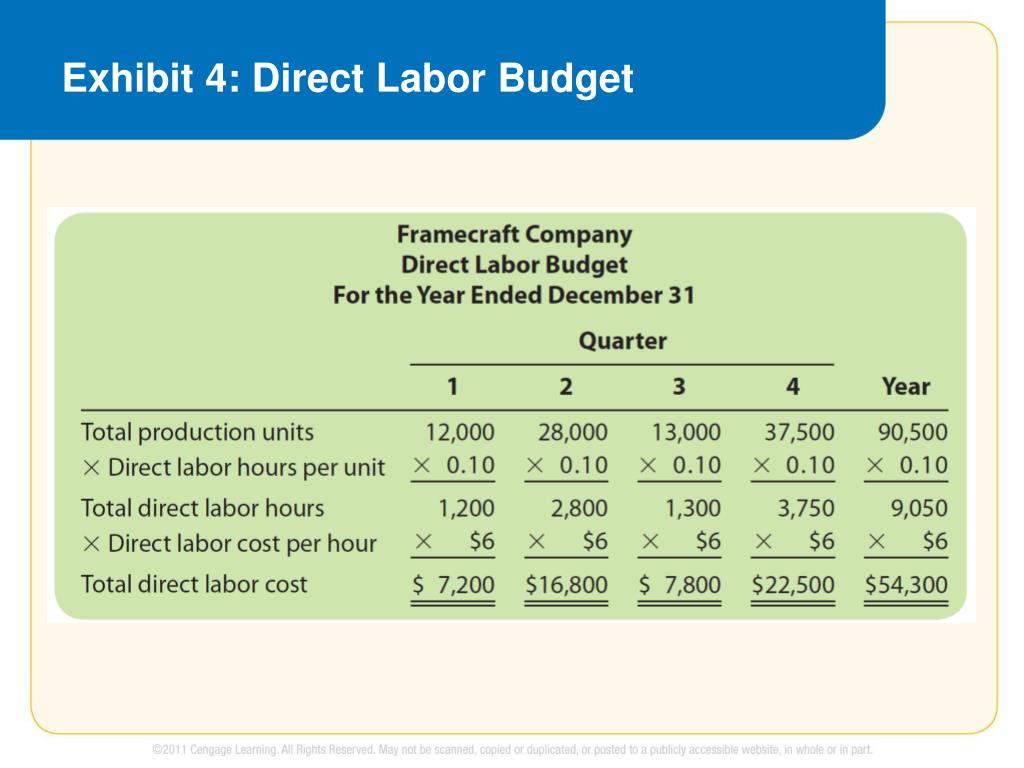 Exhibit 4: Direct Labor Budget

Framecraft Company
Direct Labor Budget
For the Year Ended December 31

| | Quarter 1 | Quarter 2 | Quarter 3 | Quarter 4 | Year |
|---|---|---|---|---|---|
| Total production units | 12,000 | 28,000 | 13,000 | 37,500 | 90,500 |
| × Direct labor hours per unit | × 0.10 | × 0.10 | × 0.10 | × 0.10 | × 0.10 |
| Total direct labor hours | 1,200 | 2,800 | 1,300 | 3,750 | 9,050 |
| × Direct labor cost per hour | × $6 | × $6 | × $6 | × $6 | × $6 |
| Total direct labor cost | $ 7,200 | $16,800 | $ 7,800 | $22,500 | $54,300 |

©2011 Cengage Learning. All Rights Reserved. May not be scanned, copied or duplicated, or posted to a publicly accessible website, in whole or in part.